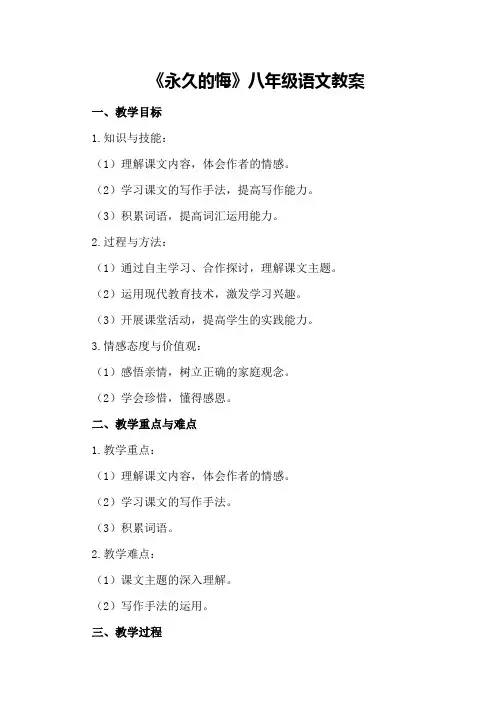 《永久的悔》八年级语文教案

一、教学目标

1.知识与技能：

（1）理解课文内容，体会作者的情感。

（2）学习课文的写作手法，提高写作能力。

（3）积累词语，提高词汇运用能力。

2.过程与方法：

（1）通过自主学习、合作探讨，理解课文主题。

（2）运用现代教育技术，激发学习兴趣。

（3）开展课堂活动，提高学生的实践能力。

3.情感态度与价值观：

（1）感悟亲情，树立正确的家庭观念。

（2）学会珍惜，懂得感恩。

二、教学重点与难点

1.教学重点：

（1）理解课文内容，体会作者的情感。

（2）学习课文的写作手法。

（3）积累词语。

2.教学难点：

（1）课文主题的深入理解。

（2）写作手法的运用。

三、教学过程